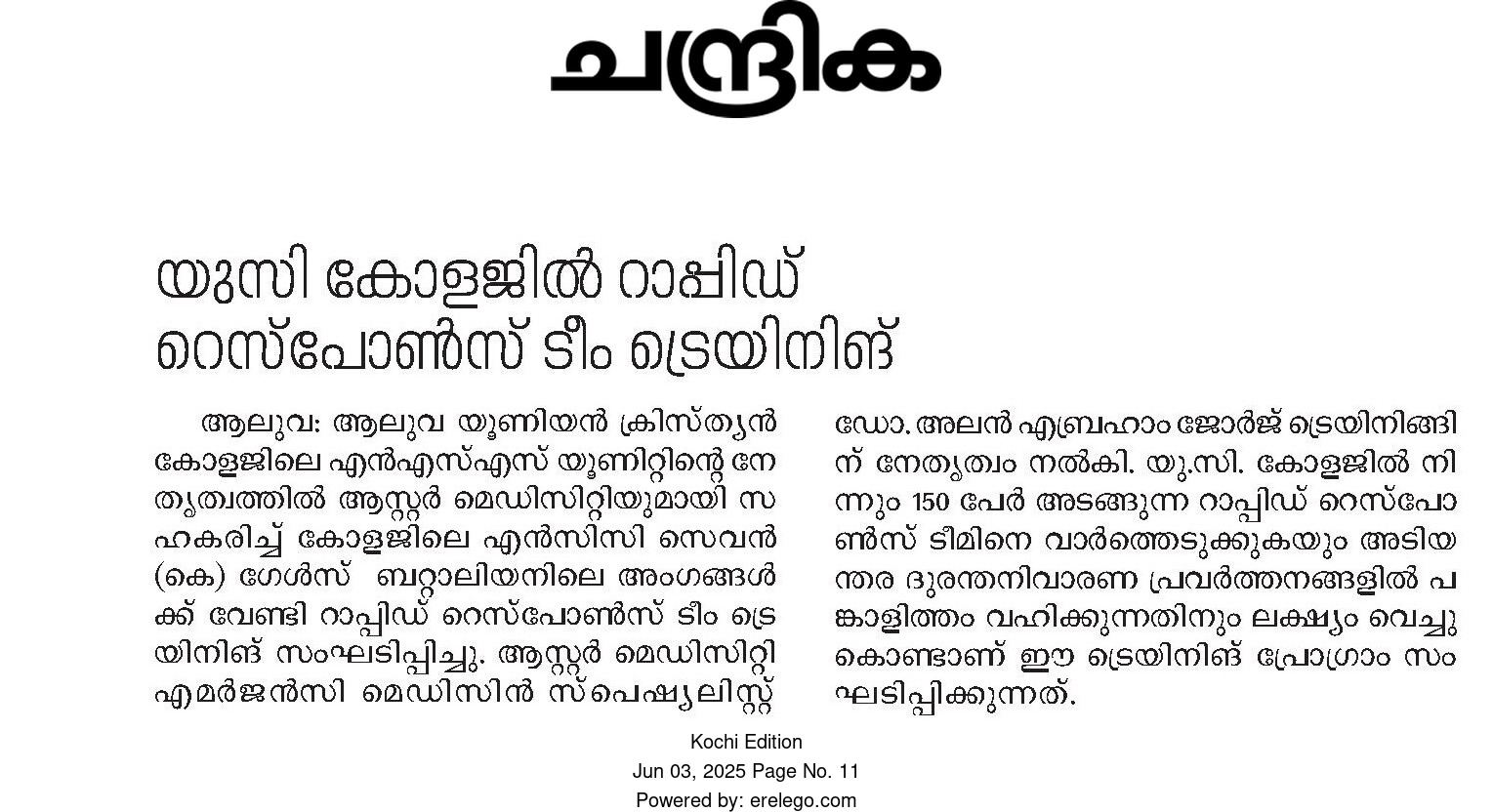 ചന്ദ്രിക

യുസി കോളജിൽ റാപ്പിഡ് റെസ്പോൺസ് ടീം ട്രെയിനിങ്

ആലുവ: ആലുവ യൂണിയൻ ക്രിസ്ത്യൻ കോളജിലെ എൻഎസ്എസ് യൂണിറ്റിന്റെ നേതൃത്വത്തിൽ ആസ്റ്റർ മെഡിസിറ്റിയുമായി സഹകരിച്ച് കോളജിലെ എൻസിസി സെവൻ (കെ) ഗേൾസ് ബറ്റാലിയനിലെ അംഗങ്ങൾക്ക് വേണ്ടി റാപ്പിഡ് റെസ്പോൺസ് ടീം ട്രെയിനിങ് സംഘടിപ്പിച്ചു. ആസ്റ്റർ മെഡിസിറ്റി എമർജൻസി മെഡിസിൻ സ്പെഷ്യലിസ്റ്റ് ഡോ. അലൻ എബ്രഹാം ജോർജ് ട്രെയിനിങ്ങിന് നേതൃത്വം നൽകി. യു.സി. കോളജിൽ നിന്നും 150 പേർ അടങ്ങുന്ന റാപ്പിഡ് റെസ്പോൺസ് ടീമിനെ വാർത്തെടുക്കുകയും അടിയന്തര ദുരന്തനിവാരണ പ്രവർത്തനങ്ങളിൽ പങ്കാളിത്തം വഹിക്കുന്നതിനും ലക്ഷ്യം വെച്ചുകൊണ്ടാണ് ഈ ട്രെയിനിങ് പ്രോഗ്രാം സംഘടിപ്പിക്കുന്നത്.

Kochi Edition
Jun 03, 2025 Page No. 11
Powered by: erelego.com